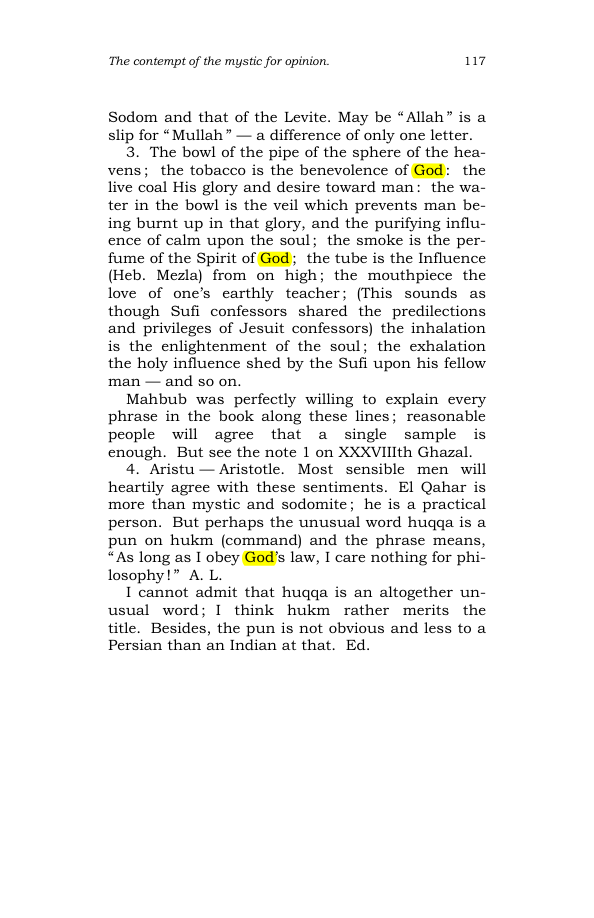 The contempt of the mystic for opinion. 117

Sodom and that of the Levite. May be "Allah" is a slip for "Mullah" — a difference of only one letter.

3. The bowl of the pipe of the sphere of the heavens; the tobacco is the benevolence of God: the live coal His glory and desire toward man: the water in the bowl is the veil which prevents man being burnt up in that glory, and the purifying influence of calm upon the soul; the smoke is the perfume of the Spirit of God; the tube is the Influence (Heb. Mezla) from on high; the mouthpiece the love of one's earthly teacher; (This sounds as though Sufi confessors shared the predilections and privileges of Jesuit confessors) the inhalation is the enlightenment of the soul; the exhalation the holy influence shed by the Sufi upon his fellow man — and so on.

Mahbub was perfectly willing to explain every phrase in the book along these lines; reasonable people will agree that a single sample is enough. But see the note 1 on XXXVIIIth Ghazal.

4. Aristu — Aristotle. Most sensible men will heartily agree with these sentiments. El Qahar is more than mystic and sodomite; he is a practical person. But perhaps the unusual word huqqa is a pun on hukm (command) and the phrase means, "As long as I obey God's law, I care nothing for philosophy!" A. L.

I cannot admit that huqqa is an altogether unusual word; I think hukm rather merits the title. Besides, the pun is not obvious and less to a Persian than an Indian at that. Ed.